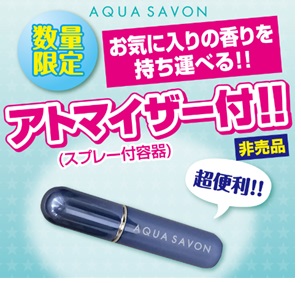 AQUA SAVON

数量限定

お気に入りの香りを持ち運べる!!

アトマイザー付!!

(スプレー付容器)

非売品

超便利!!

AQUA SAVON